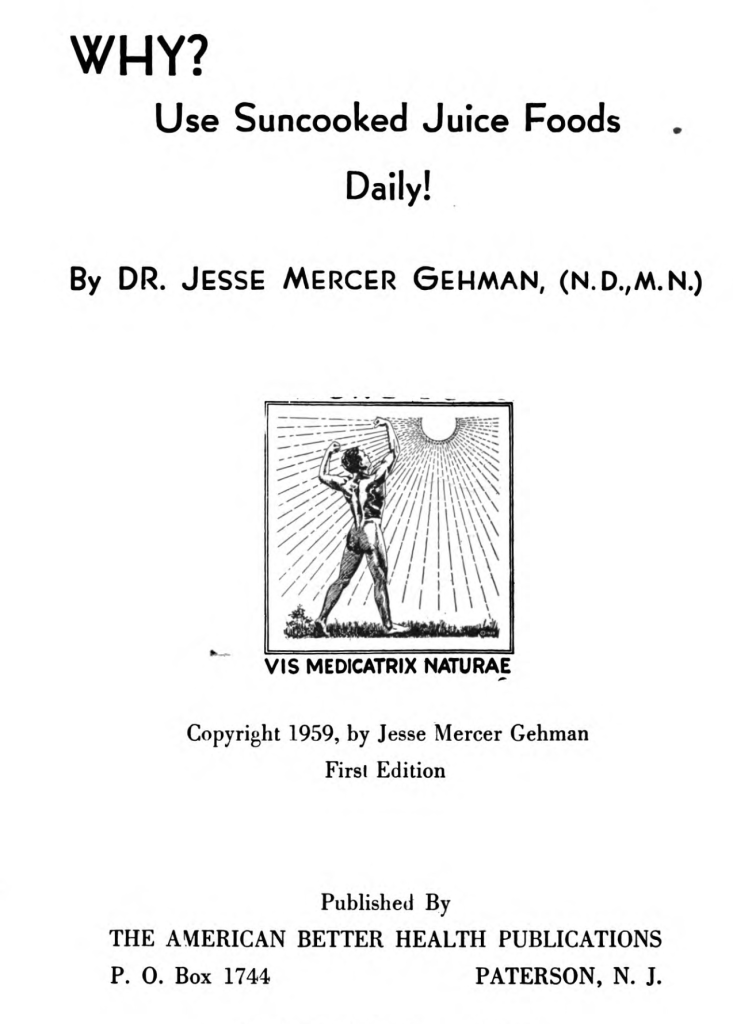 WHY?

Use Suncooked Juice Foods

Daily!

By DR. JESSE MERCER GEHMAN, (N.D.,M.N.)

VIS MEDICATRIX NATURAE

Copyright 1959, by Jesse Mercer Gehman
First Edition

Published By
THE AMERICAN BETTER HEALTH PUBLICATIONS
P. O. Box 1744 PATERSON, N. J.